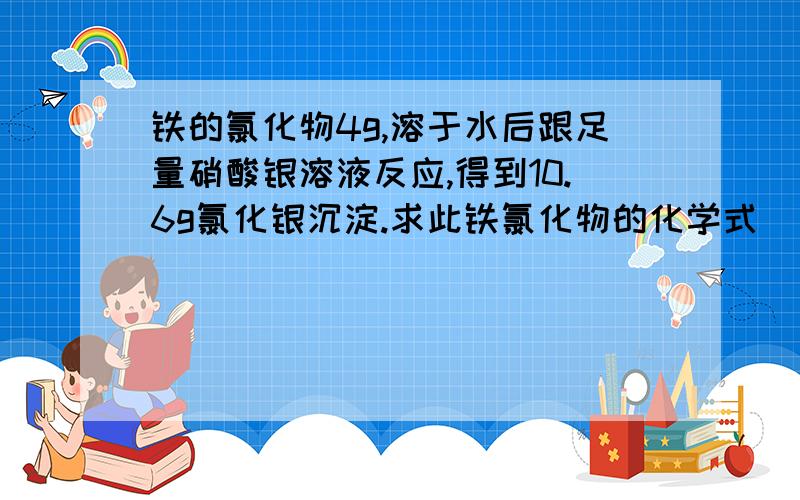 铁的氯化物4g,溶于水后跟足量硝酸银溶液反应,得到10.6g氯化银沉淀.求此铁氯化物的化学式